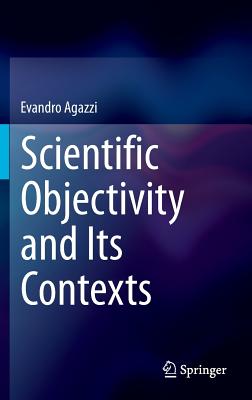 Evandro Agazzi

Scientific Objectivity and Its Contexts

Springer